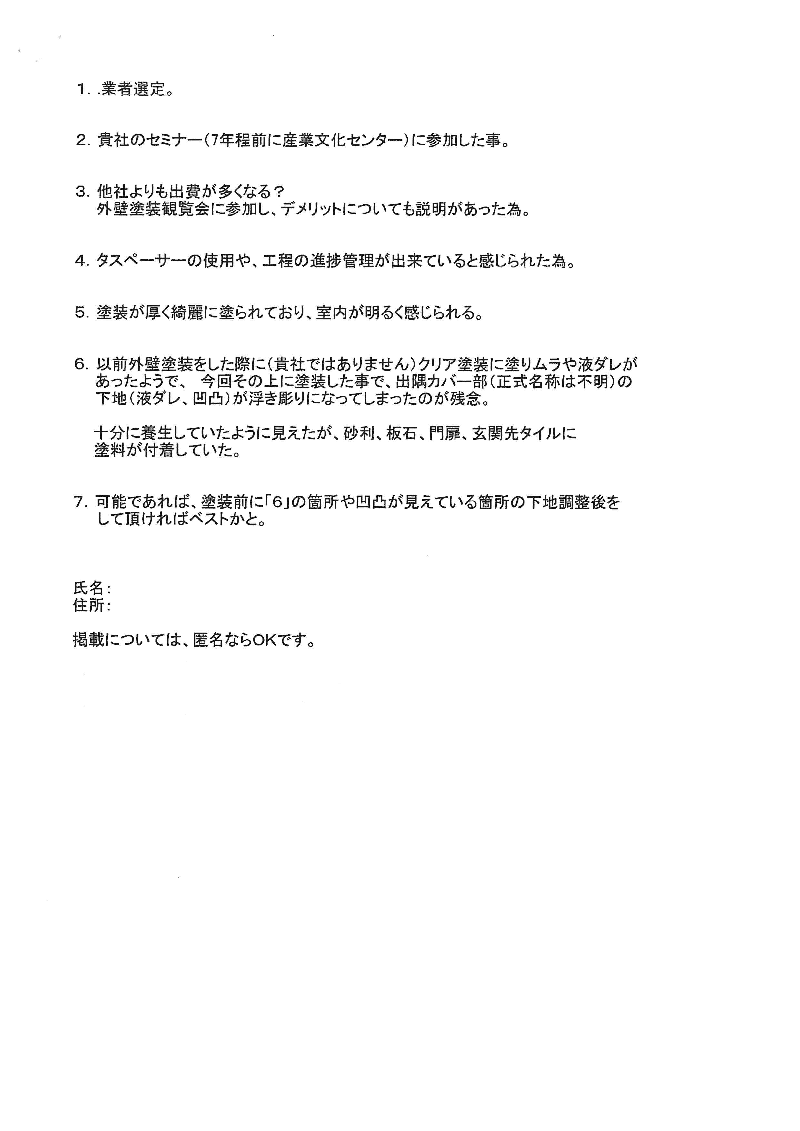 1. .業者選定。

2. 貴社のセミナー(7年程前に産業文化センター)に参加した事。

3. 他社よりも出費が多くなる?
外壁塗装観覧会に参加し、デメリットについても説明があった為。

4. タスペーサーの使用や、工程の進捗管理が出来ていると感じられた為。

5. 塗装が厚く綺麗に塗られており、室内が明るく感じられる。

6. 以前外壁塗装をした際に(貴社ではありません)クリア塗装に塗りムラや液ダレがあったようで、 今回その上に塗装した事で、出隅カバー部(正式名称は不明)の下地(液ダレ、凹凸)が浮き彫りになってしまったのが残念。

十分に養生していたように見えたが、砂利、板石、門扉、玄関先タイルに塗料が付着していた。

7. 可能であれば、塗装前に「6」の箇所や凹凸が見えている箇所の下地調整後をして頂ければベストかと。

氏名:
住所:

掲載については、匿名ならOKです。